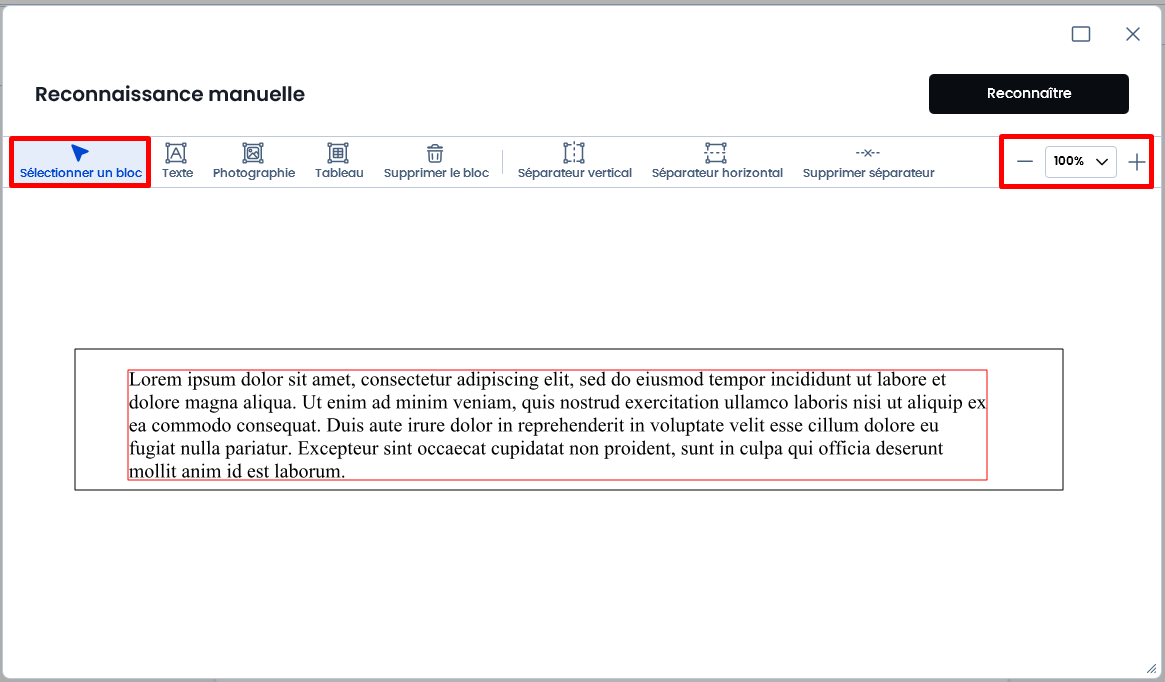 Reconnaissance manuelle

Reconnaître

Sélectionner un bloc
Texte
Photographie
Tableau
Supprimer le bloc
Séparateur vertical
Séparateur horizontal
Supprimer séparateur

100%

Lorem ipsum dolor sit amet, consectetur adipiscing elit, sed do eiusmod tempor incididunt ut labore et dolore magna aliqua. Ut enim ad minim veniam, quis nostrud exercitation ullamco laboris nisi ut aliquip ex ea commodo consequat. Duis aute irure dolor in reprehenderit in voluptate velit esse cillum dolore eu fugiat nulla pariatur. Excepteur sint occaecat cupidatat non proident, sunt in culpa qui officia deserunt mollit anim id est laborum.